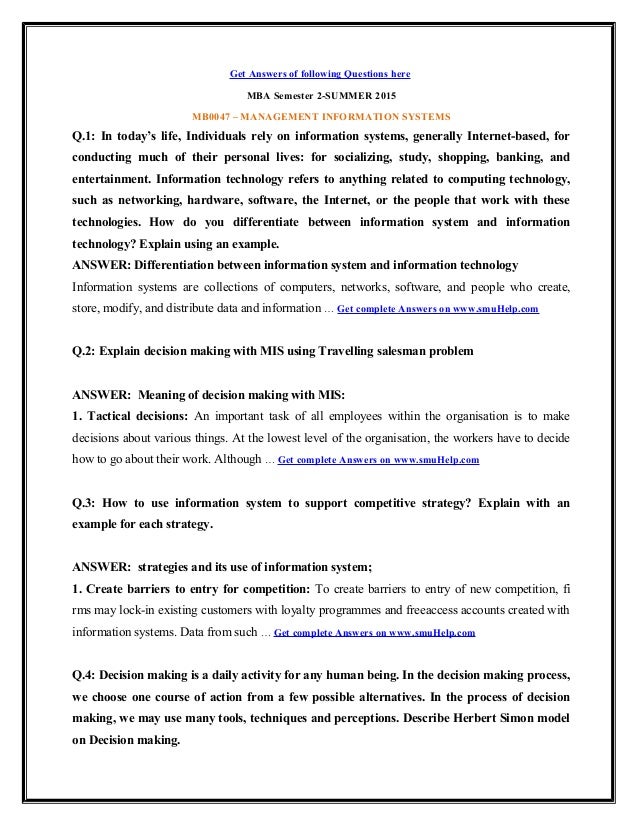 Get Answers of following Questions here

MBA Semester 2-SUMMER 2015

MB0047 – MANAGEMENT INFORMATION SYSTEMS

Q.1: In today's life, Individuals rely on information systems, generally Internet-based, for conducting much of their personal lives: for socializing, study, shopping, banking, and entertainment. Information technology refers to anything related to computing technology, such as networking, hardware, software, the Internet, or the people that work with these technologies. How do you differentiate between information system and information technology? Explain using an example.

ANSWER: Differentiation between information system and information technology

Information systems are collections of computers, networks, software, and people who create, store, modify, and distribute data and information ... Get complete Answers on www.smuHelp.com

Q.2: Explain decision making with MIS using Travelling salesman problem

ANSWER: Meaning of decision making with MIS:

1. Tactical decisions: An important task of all employees within the organisation is to make decisions about various things. At the lowest level of the organisation, the workers have to decide how to go about their work. Although ... Get complete Answers on www.smuHelp.com

Q.3: How to use information system to support competitive strategy? Explain with an example for each strategy.

ANSWER: strategies and its use of information system;

1. Create barriers to entry for competition: To create barriers to entry of new competition, fi rms may lock-in existing customers with loyalty programmes and freeaccess accounts created with information systems. Data from such ... Get complete Answers on www.smuHelp.com

Q.4: Decision making is a daily activity for any human being. In the decision making process, we choose one course of action from a few possible alternatives. In the process of decision making, we may use many tools, techniques and perceptions. Describe Herbert Simon model on Decision making.